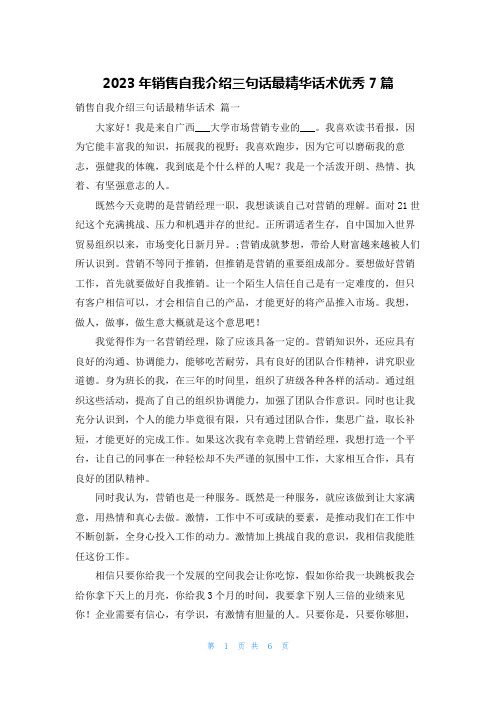 2023 年销售自我介绍三句话最精华话术优秀 7 篇

销售自我介绍三句话最精华话术 篇一

大家好！我是来自广西___大学市场营销专业的___。我喜欢读书看报，因为它能丰富我的知识，拓展我的视野；我喜欢跑步，因为它可以磨砺我的意志，强健我的体魄，我到底是个什么样的人呢？我是一个活泼开朗、热情、执着、有坚强意志的人。

既然今天竞聘的是营销经理一职，我想谈谈自己对营销的理解。面对 21 世纪这个充满挑战、压力和机遇并存的世纪。正所谓适者生存，自中国加入世界贸易组织以来，市场变化日新月异。;营销成就梦想，带给人财富越来越被人们所认识到。营销不等同于推销，但推销是营销的重要组成部分。要想做好营销工作，首先就要做好自我推销。让一个陌生人信任自己是有一定难度的，但只有客户相信可以，才会相信自己的产品，才能更好的将产品推入市场。我想，做人，做事，做生意大概就是这个意思吧！

我觉得作为一名营销经理，除了应该具备一定的。营销知识外，还应具有良好的沟通、协调能力，能够吃苦耐劳，具有良好的团队合作精神，讲究职业道德。身为班长的我，在三年的时间里，组织了班级各种各样的活动。通过组织这些活动，提高了自己的组织协调能力，加强了团队合作意识。同时也让我充分认识到，个人的能力毕竟很有限，只有通过团队合作，集思广益，取长补短，才能更好的完成工作。如果这次我有幸竞聘上营销经理，我想打造一个平台，让自己的同事在一种轻松却不失严谨的氛围中工作，大家相互合作，具有良好的团队精神。

同时我认为，营销也是一种服务。既然是一种服务，就应该做到让大家满意，用热情和真心去做。激情，工作中不可或缺的要素，是推动我们在工作中不断创新，全身心投入工作的动力。激情加上挑战自我的意识，我相信我能胜任这份工作。

相信只要你给我一个发展的空间我会让你吃惊，假如你给我一块跳板我会给你拿下天上的月亮，你给我 3 个月的时间，我要拿下别人三倍的业绩来见你！企业需要有信心，有学识，有激情有胆量的人。只要你是，只要你够胆，

第 1 页 共 6 页